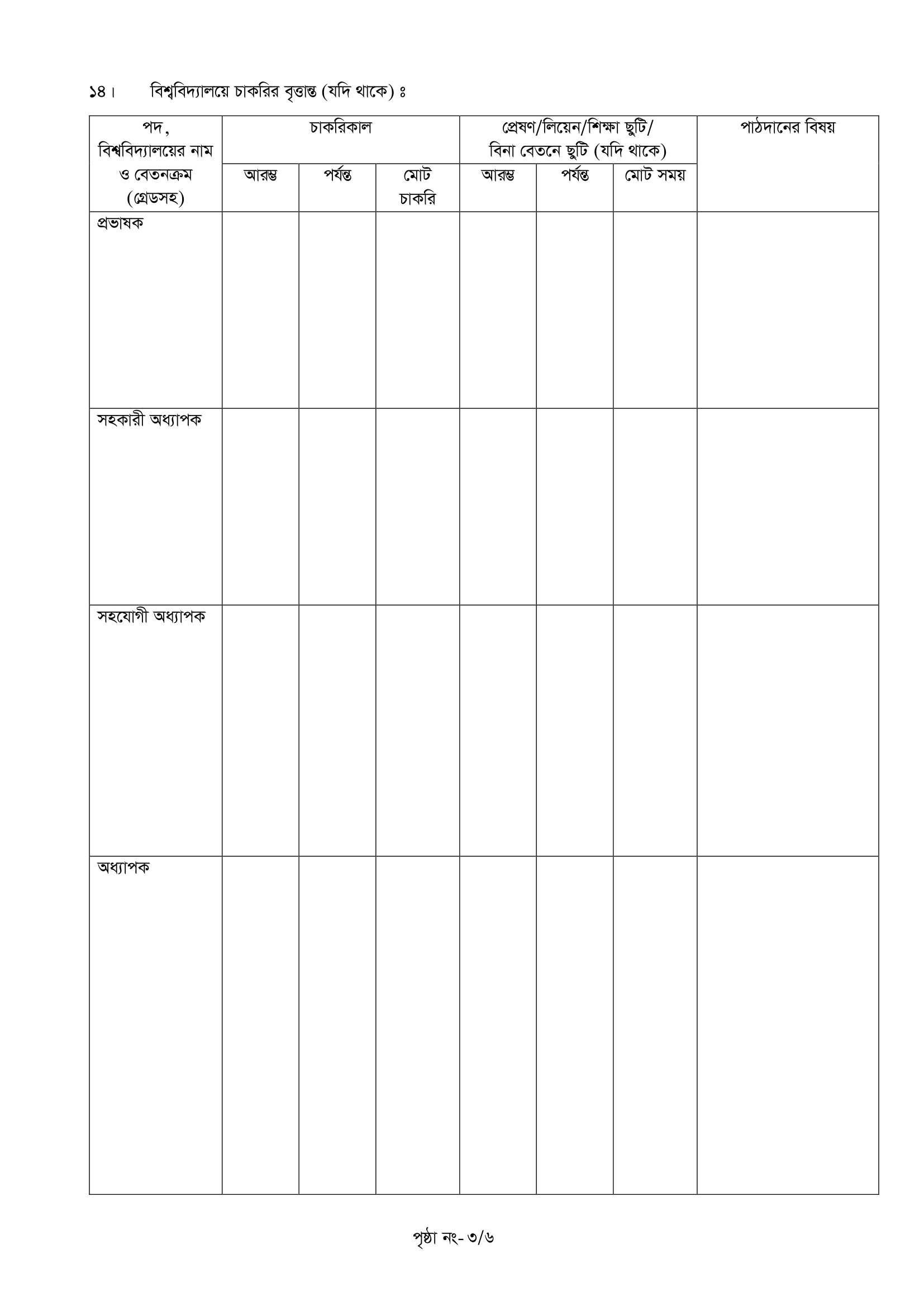 ১৪। বিশ্ববিদ্যালয়ে চাকরির বৃত্তান্ত (যদি থাকে) ঃ

| পদ, বিশ্ববিদ্যালয়ের নাম ও বেতনক্রম (গ্রেডসহ) | চাকরিকাল | | | প্রেষণ/লিয়েন/শিক্ষা ছুটি/ বিনা বেতনে ছুটি (যদি থাকে) | | | পাঠদানের বিষয় |
|---|---|---|---|---|---|---|---|
| | আরম্ভ | পর্যন্ত | মোট চাকরি | আরম্ভ | পর্যন্ত | মোট সময় | |
| প্রভাষক | | | | | | | |
| সহকারী অধ্যাপক | | | | | | | |
| সহযোগী অধ্যাপক | | | | | | | |
| অধ্যাপক | | | | | | | |

পৃষ্ঠা নং- ৩/৬